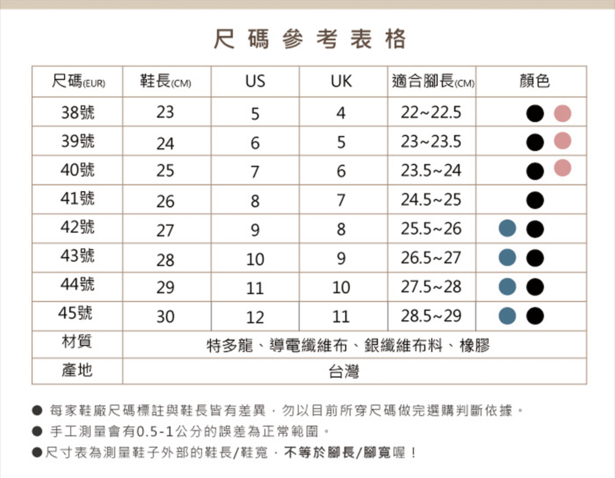 尺碼參考表格

| 尺碼(EUR) | 鞋長(CM) | US | UK | 適合腳長(CM) | 顏色 |
|---|---|---|---|---|---|
| 38號 | 23 | 5 | 4 | 22~22.5 | |
| 39號 | 24 | 6 | 5 | 23~23.5 | |
| 40號 | 25 | 7 | 6 | 23.5~24 | |
| 41號 | 26 | 8 | 7 | 24.5~25 | |
| 42號 | 27 | 9 | 8 | 25.5~26 | |
| 43號 | 28 | 10 | 9 | 26.5~27 | |
| 44號 | 29 | 11 | 10 | 27.5~28 | |
| 45號 | 30 | 12 | 11 | 28.5~29 | |
| 材質 | 特多龍、導電纖維布、銀纖維布料、橡膠 | | | | |
| 產地 | 台灣 | | | | |

● 每家鞋廠尺碼標註與鞋長皆有差異，勿以目前所穿尺碼做完選購判斷依據。
● 手工測量會有0.5-1公分的誤差為正常範圍。
●尺寸表為測量鞋子外部的鞋長/鞋寬，不等於腳長/腳寬喔！